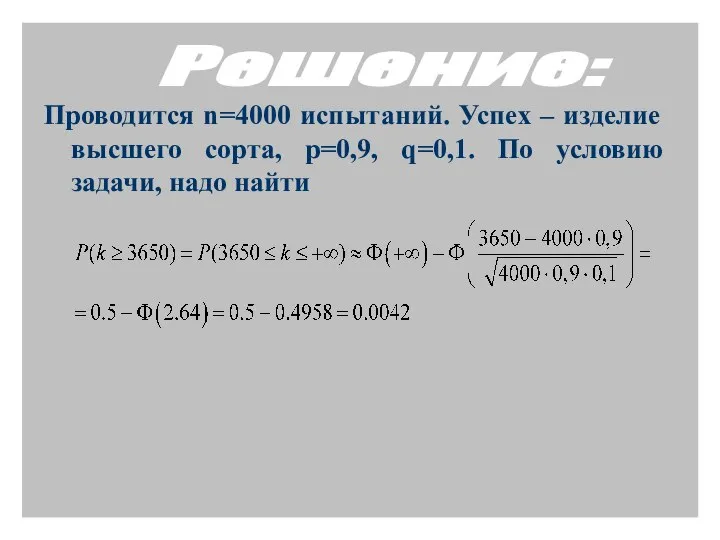 Решение:

Проводится n=4000 испытаний. Успех – изделие высшего сорта, p=0,9, q=0,1. По условию задачи, надо найти

$P(k \geq 3650) = P(3650 \leq k \leq +\infty) \approx \Phi(+\infty) - \Phi\left(\frac{3650 - 4000 \cdot 0,9}{\sqrt{4000 \cdot 0,9 \cdot 0,1}}\right) =$

$= 0.5 - \Phi(2.64) = 0.5 - 0.4958 = 0.0042$